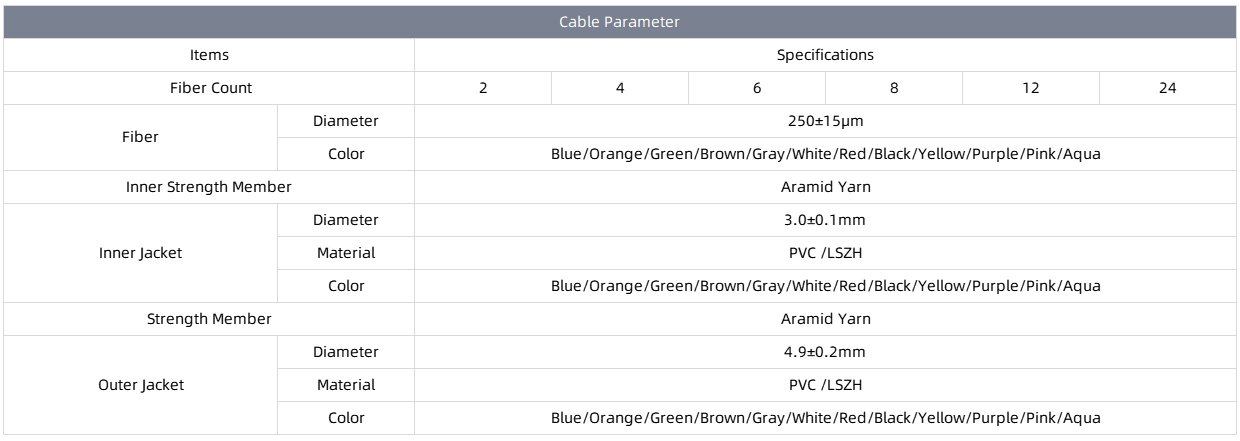 | Cable Parameter | | | | | | | |
|---|---|---|---|---|---|---|---|
| Items | | Specifications | | | | | |
| Fiber Count | | 2 | 4 | 6 | 8 | 12 | 24 |
| Fiber | Diameter | 250±15μm | | | | | |
| | Color | Blue/Orange/Green/Brown/Gray/White/Red/Black/Yellow/Purple/Pink/Aqua | | | | | |
| Inner Strength Member | | Aramid Yarn | | | | | |
| Inner Jacket | Diameter | 3.0±0.1mm | | | | | |
| | Material | PVC /LSZH | | | | | |
| | Color | Blue/Orange/Green/Brown/Gray/White/Red/Black/Yellow/Purple/Pink/Aqua | | | | | |
| Strength Member | | Aramid Yarn | | | | | |
| Outer Jacket | Diameter | 4.9±0.2mm | | | | | |
| | Material | PVC /LSZH | | | | | |
| | Color | Blue/Orange/Green/Brown/Gray/White/Red/Black/Yellow/Purple/Pink/Aqua | | | | | |